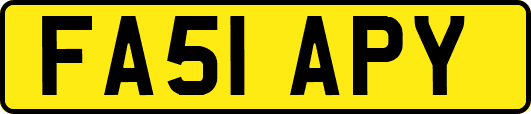 FA51 APY